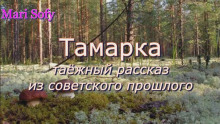 Mari Sofy

Тамарка

таёжный рассказ
из советского прошлого